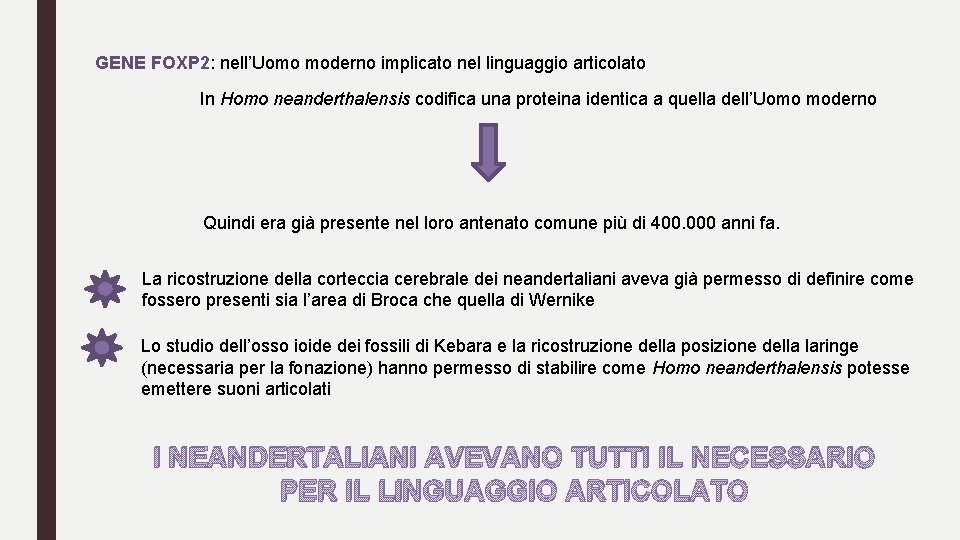 GENE FOXP2: nell'Uomo moderno implicato nel linguaggio articolato

In Homo neanderthalensis codifica una proteina identica a quella dell'Uomo moderno

Quindi era già presente nel loro antenato comune più di 400.000 anni fa.

La ricostruzione della corteccia cerebrale dei neandertaliani aveva già permesso di definire come fossero presenti sia l'area di Broca che quella di Wernike

Lo studio dell'osso ioide dei fossili di Kebara e la ricostruzione della posizione della laringe (necessaria per la fonazione) hanno permesso di stabilire come Homo neanderthalensis potesse emettere suoni articolati

I NEANDERTALIANI AVEVANO TUTTI IL NECESSARIO PER IL LINGUAGGIO ARTICOLATO